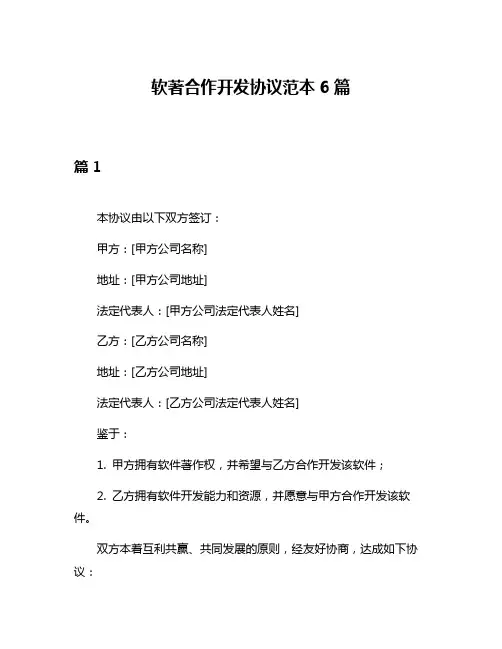 软著合作开发协议范本 6 篇

篇 1

本协议由以下双方签订：

甲方：[甲方公司名称]

地址：[甲方公司地址]

法定代表人：[甲方公司法定代表人姓名]

乙方：[乙方公司名称]

地址：[乙方公司地址]

法定代表人：[乙方公司法定代表人姓名]

鉴于：

1. 甲方拥有软件著作权，并希望与乙方合作开发该软件；

2. 乙方拥有软件开发能力和资源，并愿意与甲方合作开发该软件。

双方本着互利共赢、共同发展的原则，经友好协商，达成如下协议：